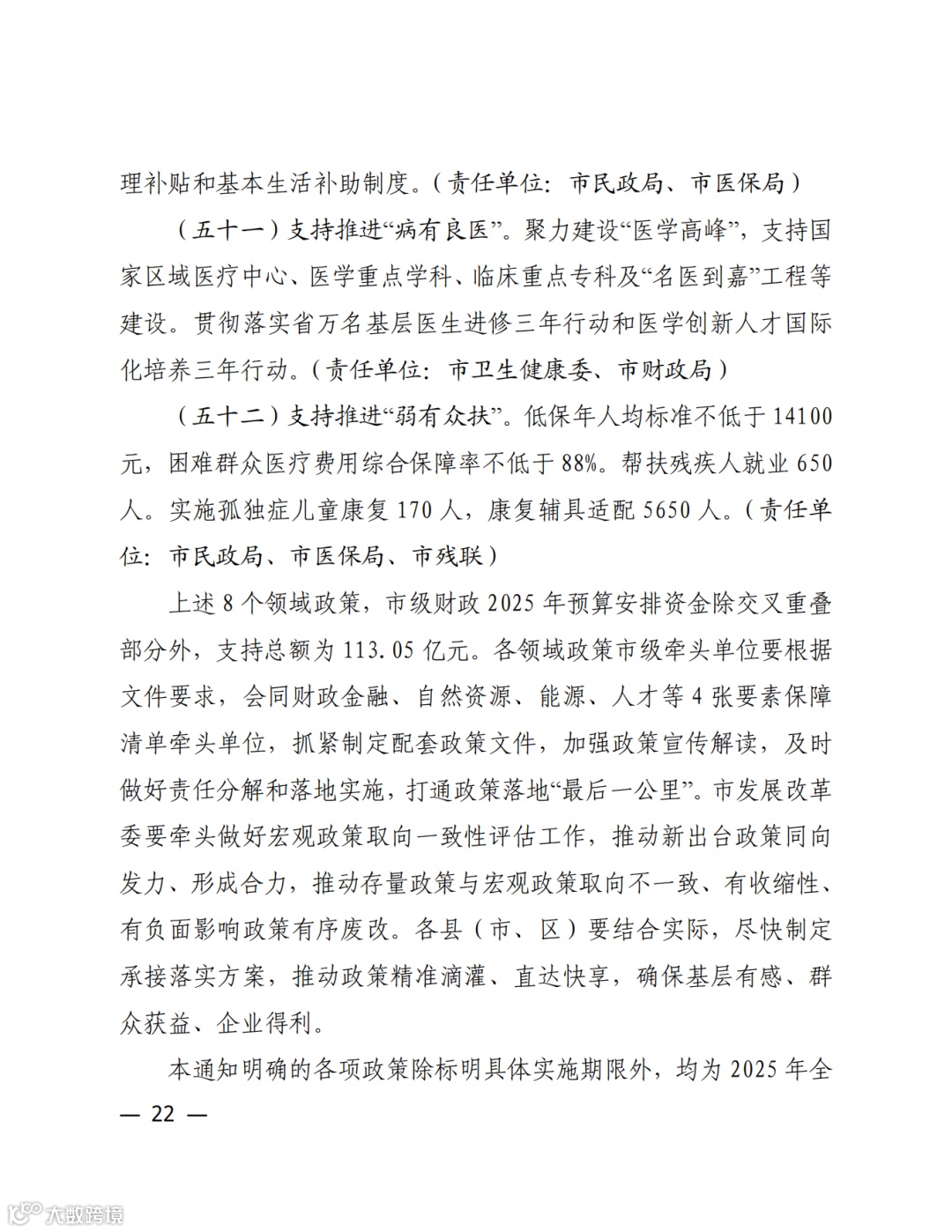 理补贴和基本生活补助制度。（责任单位：市民政局、市医保局）

（五十一）支持推进“病有良医”。聚力建设“医学高峰”，支持国家区域医疗中心、医学重点学科、临床重点专科及“名医到嘉”工程等建设。贯彻落实省万名基层医生进修三年行动和医学创新人才国际化培养三年行动。（责任单位：市卫生健康委、市财政局）

（五十二）支持推进“弱有众扶”。低保年人均标准不低于14100元，困难群众医疗费用综合保障率不低于88%。帮扶残疾人就业650人。实施孤独症儿童康复170人，康复辅具适配5650人。（责任单位：市民政局、市医保局、市残联）

上述8个领域政策，市级财政2025年预算安排资金除交叉重叠部分外，支持总额为113.05亿元。各领域政策市级牵头单位要根据文件要求，会同财政金融、自然资源、能源、人才等4张要素保障清单牵头单位，抓紧制定配套政策文件，加强政策宣传解读，及时做好责任分解和落地实施，打通政策落地“最后一公里”。市发展改革委要牵头做好宏观政策取向一致性评估工作，推动新出台政策同向发力、形成合力，推动存量政策与宏观政策取向不一致、有收缩性、有负面影响政策有序废改。各县（市、区）要结合实际，尽快制定承接落实方案，推动政策精准滴灌、直达快享，确保基层有感、群众获益、企业得利。

本通知明确的各项政策除标明具体实施期限外，均为2025年全

— 22 —

大数跨境